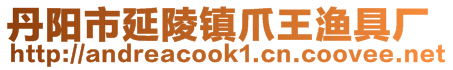 丹阳市延陵镇爪王渔具厂
http://andreacook1.cn.coovee.net